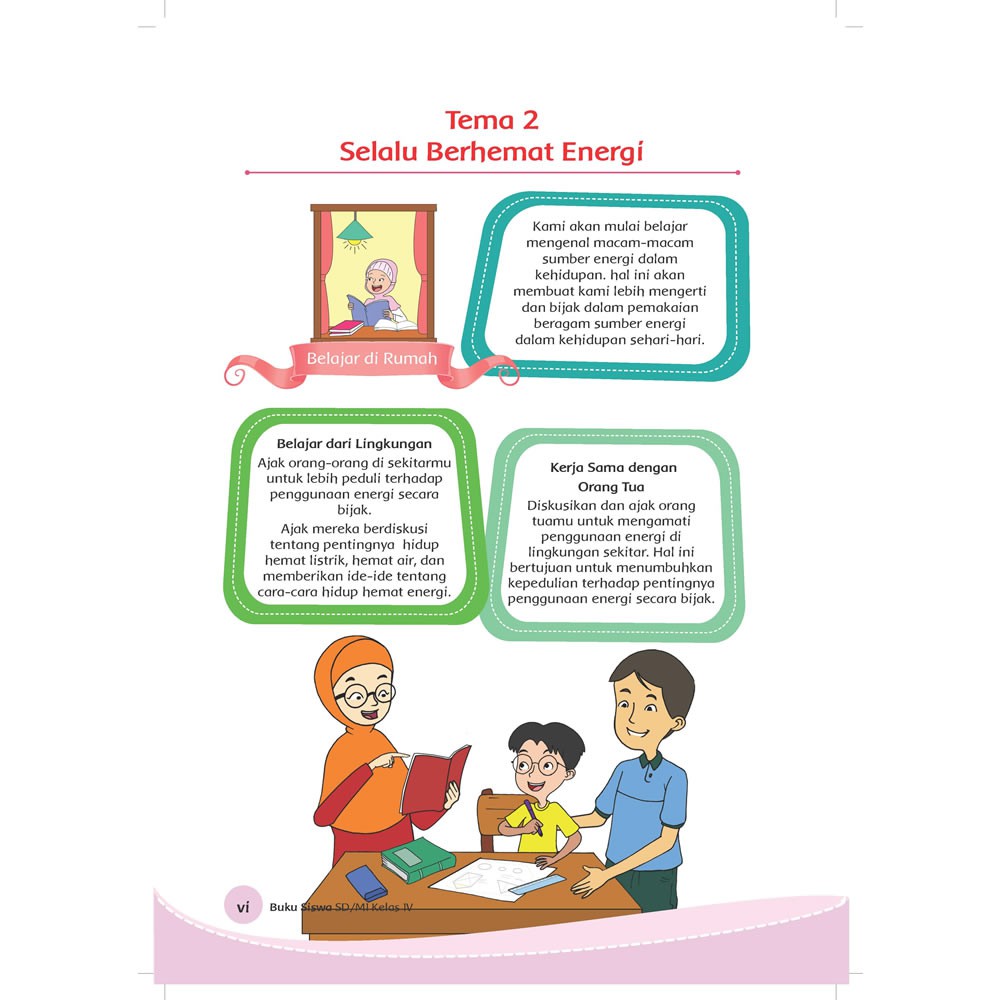 Tema 2
Selalu Berhemat Energi

Belajar di Rumah

Kami akan mulai belajar mengenal macam-macam sumber energi dalam kehidupan. hal ini akan membuat kami lebih mengerti dan bijak dalam pemakaian beragam sumber energi dalam kehidupan sehari-hari.

Belajar dari Lingkungan
Ajak orang-orang di sekitarmu untuk lebih peduli terhadap penggunaan energi secara bijak.
Ajak mereka berdiskusi tentang pentingnya hidup hemat listrik, hemat air, dan memberikan ide-ide tentang cara-cara hidup hemat energi.

Kerja Sama dengan Orang Tua
Diskusikan dan ajak orang tuamu untuk mengamati penggunaan energi di lingkungan sekitar. Hal ini bertujuan untuk menumbuhkan kepedulian terhadap pentingnya penggunaan energi secara bijak.

vi Buku Siswa SD/MI Kelas IV